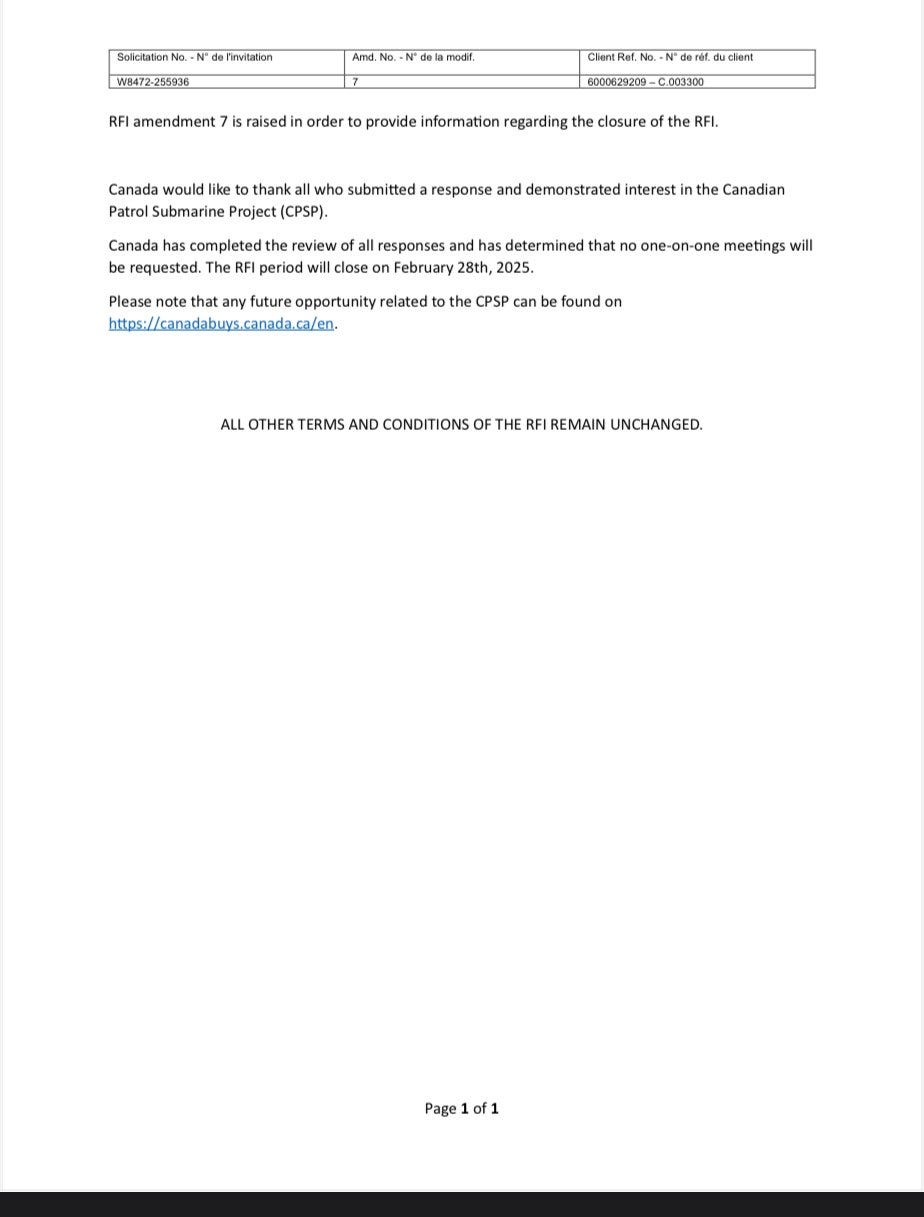 | Solicitation No. - N° de l'invitation | Amd. No. - N° de la modif. | Client Ref. No. - N° de réf. du client |
|---|---|---|
| W8472-255936 | 7 | 6000629209 – C.003300 |

RFI amendment 7 is raised in order to provide information regarding the closure of the RFI.

Canada would like to thank all who submitted a response and demonstrated interest in the Canadian Patrol Submarine Project (CPSP).

Canada has completed the review of all responses and has determined that no one-on-one meetings will be requested. The RFI period will close on February 28th, 2025.

Please note that any future opportunity related to the CPSP can be found on https://canadabuys.canada.ca/en.

ALL OTHER TERMS AND CONDITIONS OF THE RFI REMAIN UNCHANGED.

Page 1 of 1